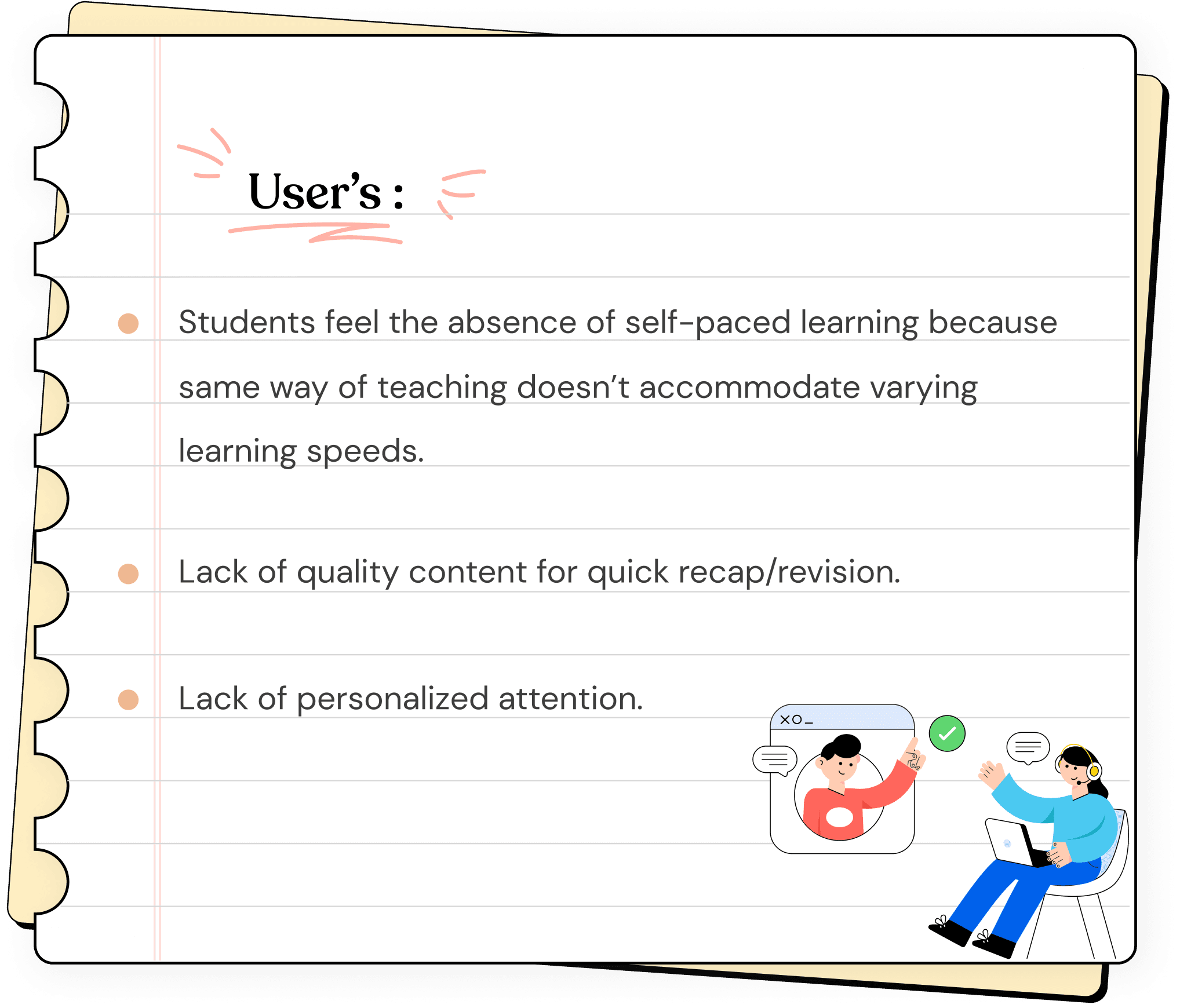 User's :

• Students feel the absence of self-paced learning because same way of teaching doesn't accommodate varying learning speeds.

• Lack of quality content for quick recap/revision.

• Lack of personalized attention.